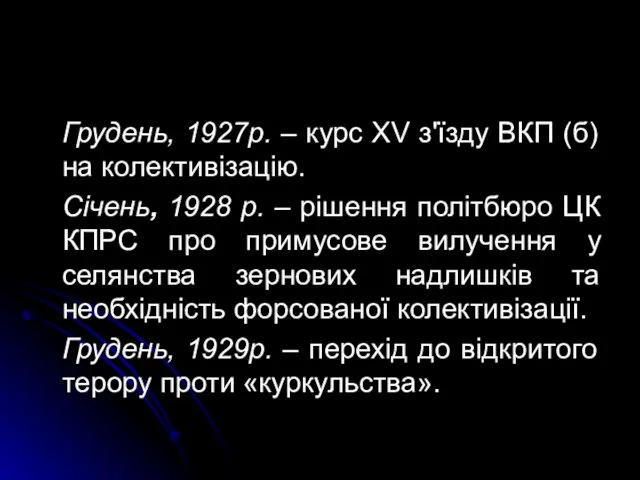 Грудень, 1927р. – курс XV з'їзду ВКП (б) на колективізацію.

Січень, 1928 р. – рішення політбюро ЦК КПРС про примусове вилучення у селянства зернових надлишків та необхідність форсованої колективізації.

Грудень, 1929р. – перехід до відкритого терору проти «куркульства».